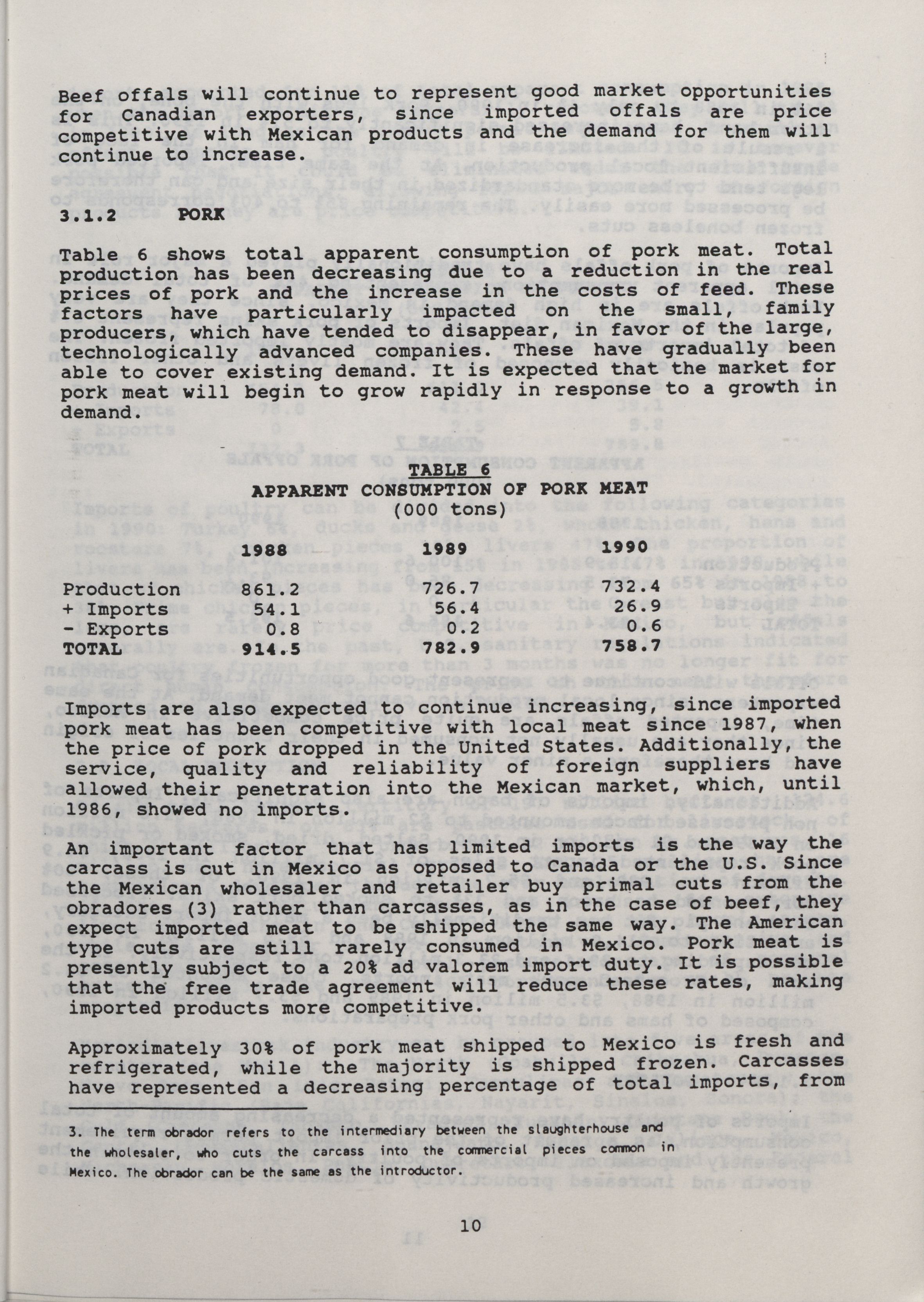 Beef offals will continue to represent good market opportunities for Canadian exporters, since imported offals are price competitive with Mexican products and the demand for them will continue to increase.

3.1.2 PORK

Table 6 shows total apparent consumption of pork meat. Total production has been decreasing due to a reduction in the real prices of pork and the increase in the costs of feed. These factors have particularly impacted on the small, family producers, which have tended to disappear, in favor of the large, technologically advanced companies. These have gradually been able to cover existing demand. It is expected that the market for pork meat will begin to grow rapidly in response to a growth in demand.

TABLE 6
APPARENT CONSUMPTION OF PORK MEAT
(000 tons)

| | 1988 | 1989 | 1990 |
|---|---|---|---|
| Production | 861.2 | 726.7 | 732.4 |
| + Imports | 54.1 | 56.4 | 26.9 |
| - Exports | 0.8 | 0.2 | 0.6 |
| TOTAL | 914.5 | 782.9 | 758.7 |

Imports are also expected to continue increasing, since imported pork meat has been competitive with local meat since 1987, when the price of pork dropped in the United States. Additionally, the service, quality and reliability of foreign suppliers have allowed their penetration into the Mexican market, which, until 1986, showed no imports.

An important factor that has limited imports is the way the carcass is cut in Mexico as opposed to Canada or the U.S. Since the Mexican wholesaler and retailer buy primal cuts from the obradores (3) rather than carcasses, as in the case of beef, they expect imported meat to be shipped the same way. The American type cuts are still rarely consumed in Mexico. Pork meat is presently subject to a 20% ad valorem import duty. It is possible that the free trade agreement will reduce these rates, making imported products more competitive.

Approximately 30% of pork meat shipped to Mexico is fresh and refrigerated, while the majority is shipped frozen. Carcasses have represented a decreasing percentage of total imports, from

3. The term obrador refers to the intermediary between the slaughterhouse and the wholesaler, who cuts the carcass into the commercial pieces common in Mexico. The obrador can be the same as the introductor.

10